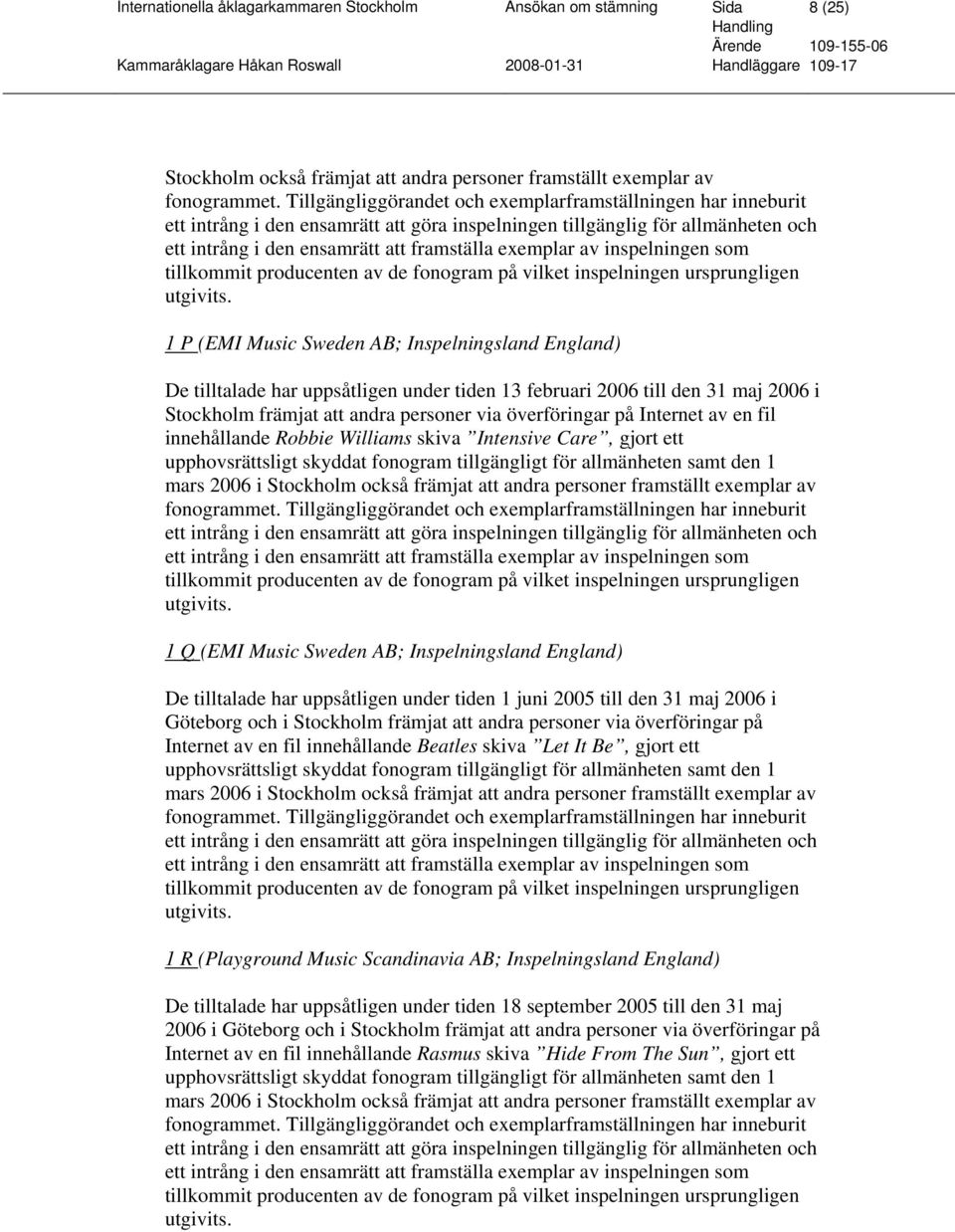 Internationella åklagarkammaren Stockholm Ansökan om stämning Sida 8 (25)
Handling
Ärende 109-155-06
Kammaråklagare Håkan Roswall 2008-01-31 Handläggare 109-17

Stockholm också främjat att andra personer framställt exemplar av fonogrammet. Tillgängliggörandet och exemplarframställningen har inneburit ett intrång i den ensamrätt att göra inspelningen tillgänglig för allmänheten och ett intrång i den ensamrätt att framställa exemplar av inspelningen som tillkommit producenten av de fonogram på vilket inspelningen ursprungligen utgivits.

1 P (EMI Music Sweden AB; Inspelningsland England)

De tilltalade har uppsåtligen under tiden 13 februari 2006 till den 31 maj 2006 i Stockholm främjat att andra personer via överföringar på Internet av en fil innehållande Robbie Williams skiva ”Intensive Care”, gjort ett upphovsrättsligt skyddat fonogram tillgängligt för allmänheten samt den 1 mars 2006 i Stockholm också främjat att andra personer framställt exemplar av fonogrammet. Tillgängliggörandet och exemplarframställningen har inneburit ett intrång i den ensamrätt att göra inspelningen tillgänglig för allmänheten och ett intrång i den ensamrätt att framställa exemplar av inspelningen som tillkommit producenten av de fonogram på vilket inspelningen ursprungligen utgivits.

1 Q (EMI Music Sweden AB; Inspelningsland England)

De tilltalade har uppsåtligen under tiden 1 juni 2005 till den 31 maj 2006 i Göteborg och i Stockholm främjat att andra personer via överföringar på Internet av en fil innehållande Beatles skiva ”Let It Be”, gjort ett upphovsrättsligt skyddat fonogram tillgängligt för allmänheten samt den 1 mars 2006 i Stockholm också främjat att andra personer framställt exemplar av fonogrammet. Tillgängliggörandet och exemplarframställningen har inneburit ett intrång i den ensamrätt att göra inspelningen tillgänglig för allmänheten och ett intrång i den ensamrätt att framställa exemplar av inspelningen som tillkommit producenten av de fonogram på vilket inspelningen ursprungligen utgivits.

1 R (Playground Music Scandinavia AB; Inspelningsland England)

De tilltalade har uppsåtligen under tiden 18 september 2005 till den 31 maj 2006 i Göteborg och i Stockholm främjat att andra personer via överföringar på Internet av en fil innehållande Rasmus skiva ”Hide From The Sun”, gjort ett upphovsrättsligt skyddat fonogram tillgängligt för allmänheten samt den 1 mars 2006 i Stockholm också främjat att andra personer framställt exemplar av fonogrammet. Tillgängliggörandet och exemplarframställningen har inneburit ett intrång i den ensamrätt att göra inspelningen tillgänglig för allmänheten och ett intrång i den ensamrätt att framställa exemplar av inspelningen som tillkommit producenten av de fonogram på vilket inspelningen ursprungligen utgivits.